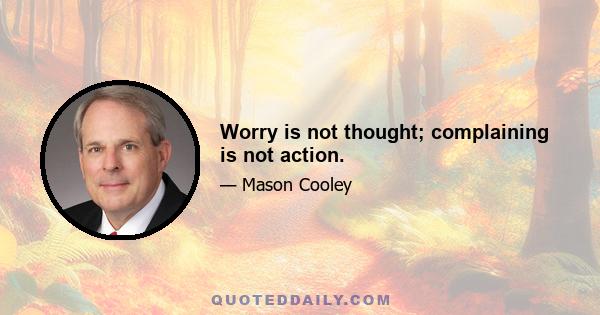 Worry is not thought; complaining is not action.

— Mason Cooley

QUOTEDDAILY.COM